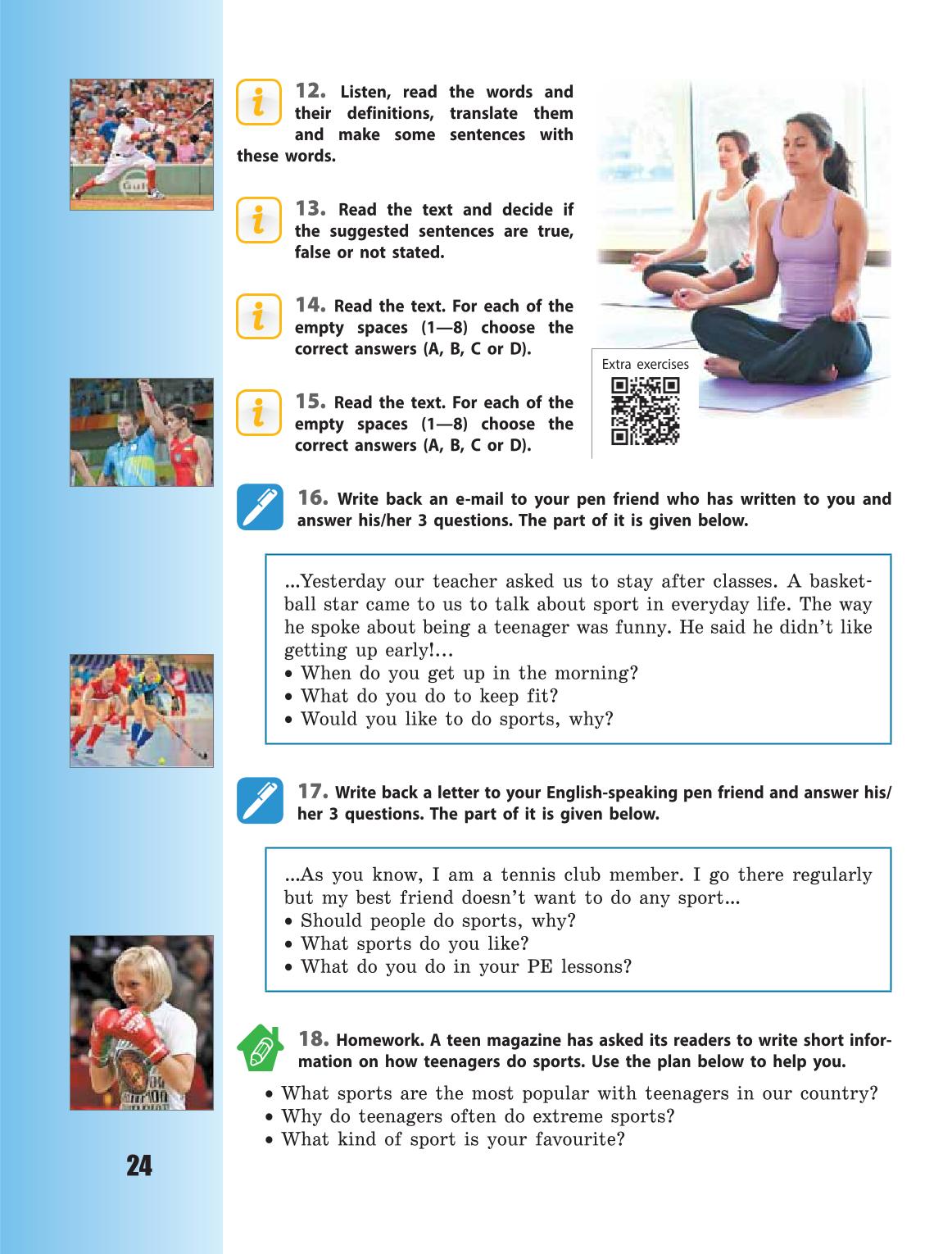 12. Listen, read the words and their definitions, translate them and make some sentences with these words.

13. Read the text and decide if the suggested sentences are true, false or not stated.

14. Read the text. For each of the empty spaces (1—8) choose the correct answers (A, B, C or D).

15. Read the text. For each of the empty spaces (1—8) choose the correct answers (A, B, C or D).

Extra exercises

16. Write back an e-mail to your pen friend who has written to you and answer his/her 3 questions. The part of it is given below.

...Yesterday our teacher asked us to stay after classes. A basketball star came to us to talk about sport in everyday life. The way he spoke about being a teenager was funny. He said he didn't like getting up early!...
• When do you get up in the morning?
• What do you do to keep fit?
• Would you like to do sports, why?

17. Write back a letter to your English-speaking pen friend and answer his/her 3 questions. The part of it is given below.

...As you know, I am a tennis club member. I go there regularly but my best friend doesn't want to do any sport...
• Should people do sports, why?
• What sports do you like?
• What do you do in your PE lessons?

18. Homework. A teen magazine has asked its readers to write short information on how teenagers do sports. Use the plan below to help you.
• What sports are the most popular with teenagers in our country?
• Why do teenagers often do extreme sports?
• What kind of sport is your favourite?

24